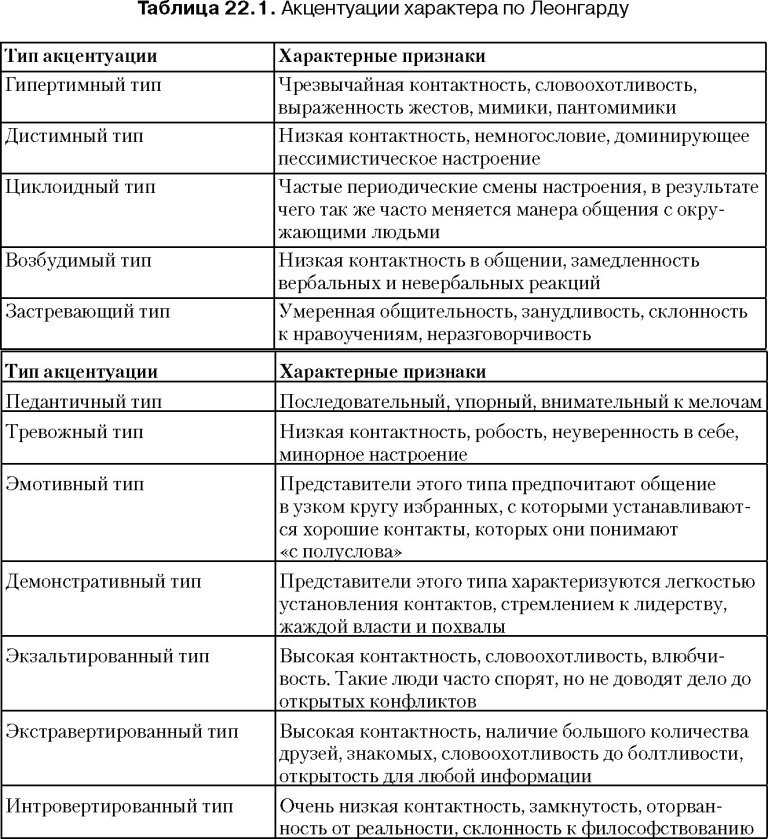 **Таблица 22.1.** Акцентуации характера по Леонгарду

| Тип акцентуации | Характерные признаки |
|---|---|
| Гипертимный тип | Чрезвычайная контактность, словоохотливость, выраженность жестов, мимики, пантомимики |
| Дистимный тип | Низкая контактность, немногословие, доминирующее пессимистическое настроение |
| Циклоидный тип | Частые периодические смены настроения, в результате чего так же часто меняется манера общения с окружающими людьми |
| Возбудимый тип | Низкая контактность в общении, замедленность вербальных и невербальных реакций |
| Застревающий тип | Умеренная общительность, занудливость, склонность к нравоучениям, неразговорчивость |

| Тип акцентуации | Характерные признаки |
|---|---|
| Педантичный тип | Последовательный, упорный, внимательный к мелочам |
| Тревожный тип | Низкая контактность, робость, неуверенность в себе, минорное настроение |
| Эмотивный тип | Представители этого типа предпочитают общение в узком кругу избранных, с которыми устанавливаются хорошие контакты, которых они понимают «с полуслова» |
| Демонстративный тип | Представители этого типа характеризуются легкостью установления контактов, стремлением к лидерству, жаждой власти и похвалы |
| Экзальтированный тип | Высокая контактность, словоохотливость, влюбчивость. Такие люди часто спорят, но не доводят дело до открытых конфликтов |
| Экстравертированный тип | Высокая контактность, наличие большого количества друзей, знакомых, словоохотливость до болтливости, открытость для любой информации |
| Интровертированный тип | Очень низкая контактность, замкнутость, оторванность от реальности, склонность к философствованию |